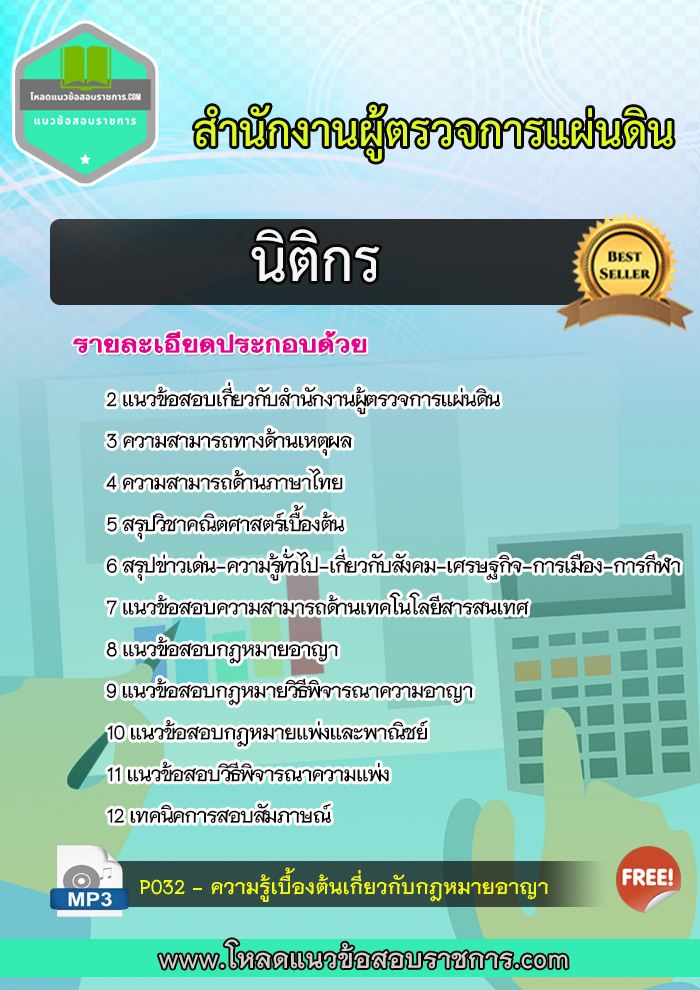 โหลดแนวข้อสอบราชการ.COM
แนวข้อสอบราชการ

สำนักงานผู้ตรวจการแผ่นดิน

นิติกร

BEST SELLER

รายละเอียดประกอบด้วย

2 แนวข้อสอบเกี่ยวกับสำนักงานผู้ตรวจการแผ่นดิน
3 ความสามารถทางด้านเหตุผล
4 ความสามารถด้านภาษาไทย
5 สรุปวิชาคณิตศาสตร์เบื้องต้น
6 สรุปข่าวเด่น-ความรู้ทั่วไป-เกี่ยวกับสังคม-เศรษฐกิจ-การเมือง-การกีฬา
7 แนวข้อสอบความสามารถด้านเทคโนโลยีสารสนเทศ
8 แนวข้อสอบกฎหมายอาญา
9 แนวข้อสอบกฎหมายวิธีพิจารณาความอาญา
10 แนวข้อสอบกฎหมายแพ่งและพาณิชย์
11 แนวข้อสอบวิธีพิจารณาความแพ่ง
12 เทคนิคการสอบสัมภาษณ์

MP3
P032 - ความรู้เบื้องต้นเกี่ยวกับกฎหมายอาญา
FREE!

www.โหลดแนวข้อสอบราชการ.com